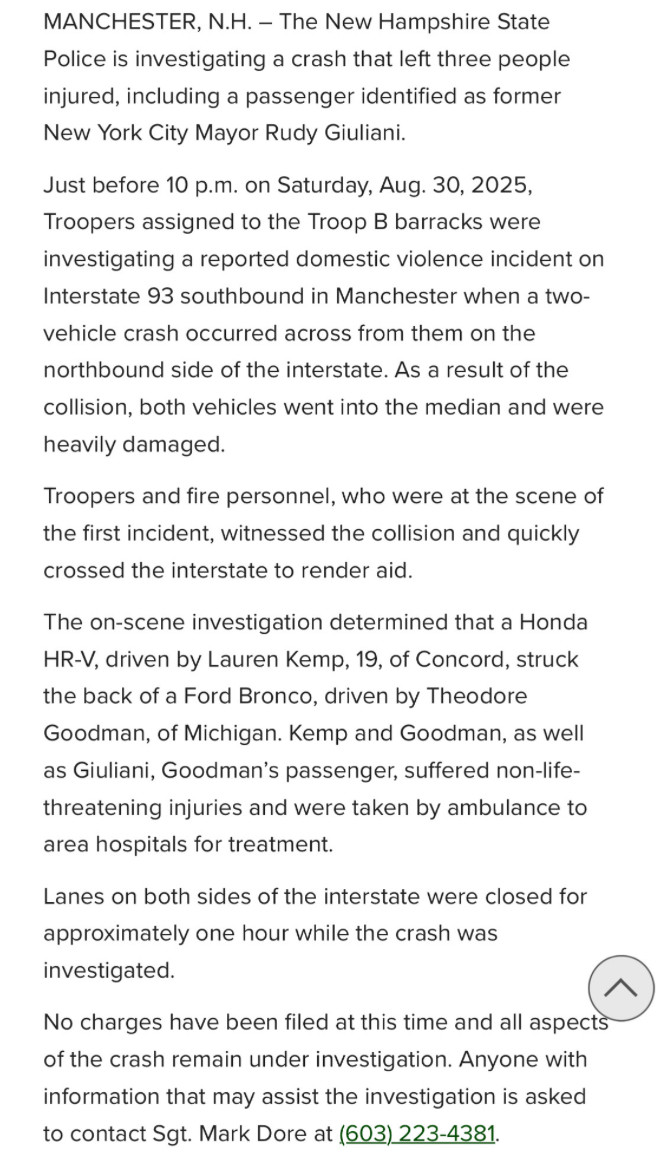 MANCHESTER, N.H. – The New Hampshire State Police is investigating a crash that left three people injured, including a passenger identified as former New York City Mayor Rudy Giuliani.

Just before 10 p.m. on Saturday, Aug. 30, 2025, Troopers assigned to the Troop B barracks were investigating a reported domestic violence incident on Interstate 93 southbound in Manchester when a two-vehicle crash occurred across from them on the northbound side of the interstate. As a result of the collision, both vehicles went into the median and were heavily damaged.

Troopers and fire personnel, who were at the scene of the first incident, witnessed the collision and quickly crossed the interstate to render aid.

The on-scene investigation determined that a Honda HR-V, driven by Lauren Kemp, 19, of Concord, struck the back of a Ford Bronco, driven by Theodore Goodman, of Michigan. Kemp and Goodman, as well as Giuliani, Goodman's passenger, suffered non-life-threatening injuries and were taken by ambulance to area hospitals for treatment.

Lanes on both sides of the interstate were closed for approximately one hour while the crash was investigated.

No charges have been filed at this time and all aspects of the crash remain under investigation. Anyone with information that may assist the investigation is asked to contact Sgt. Mark Dore at (603) 223-4381.